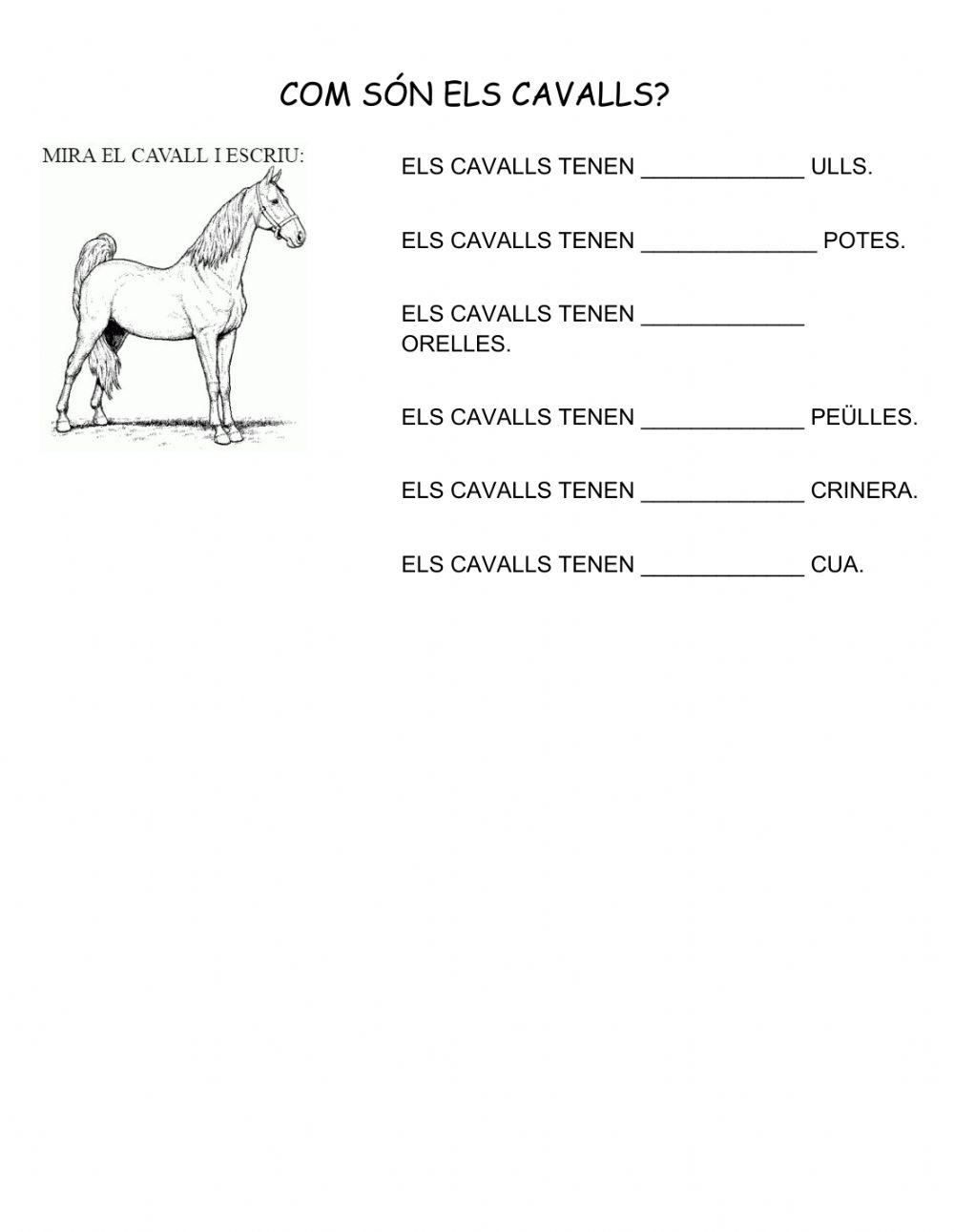 COM SÓN ELS CAVALLS?

MIRA EL CAVALL I ESCRIU:

ELS CAVALLS TENEN _____________ ULLS.

ELS CAVALLS TENEN ______________ POTES.

ELS CAVALLS TENEN _____________ ORELLES.

ELS CAVALLS TENEN _____________ PEÜLLES.

ELS CAVALLS TENEN _____________ CRINERA.

ELS CAVALLS TENEN _____________ CUA.